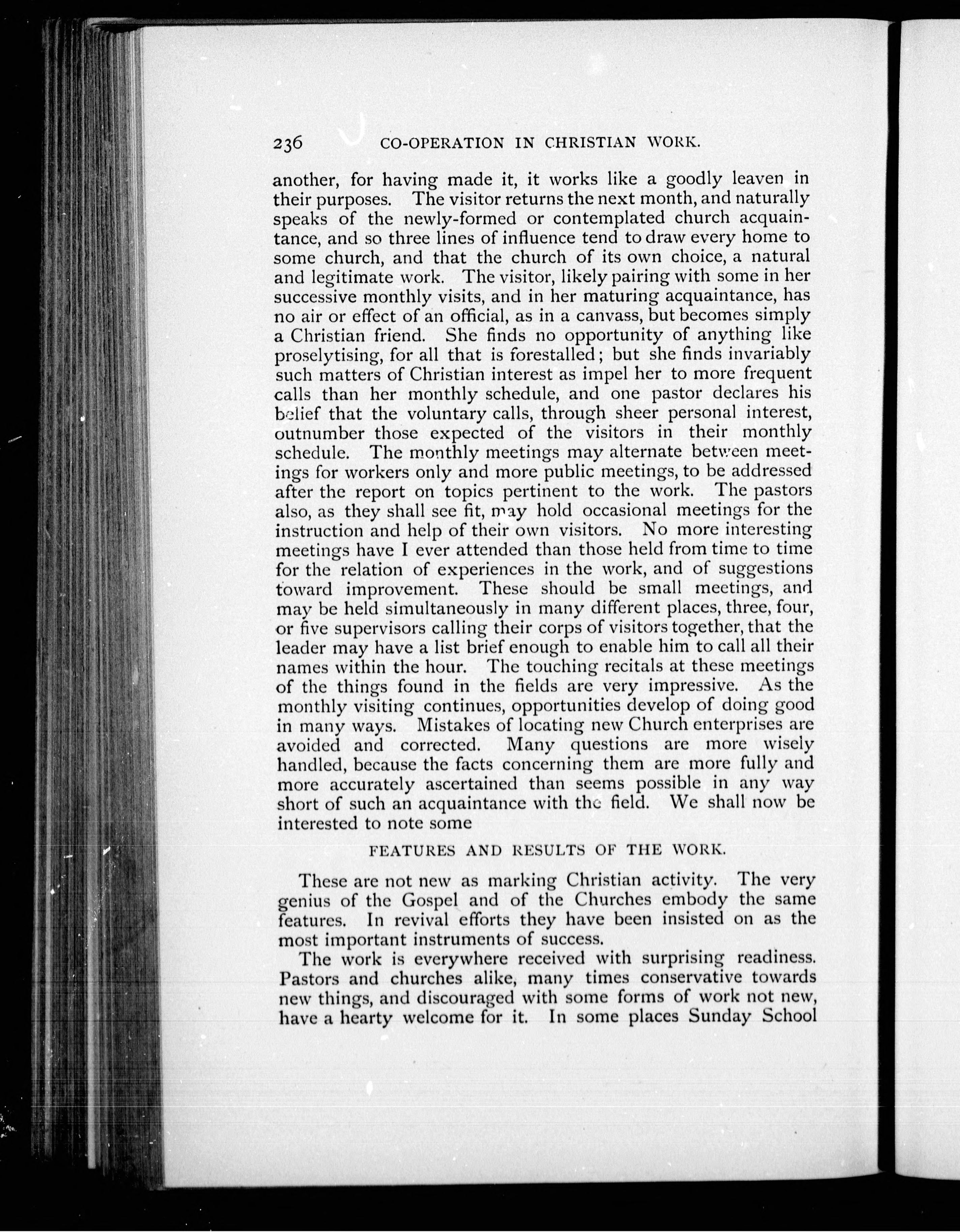 236 CO-OPERATION IN CHRISTIAN WORK.

another, for having made it, it works like a goodly leaven in their purposes. The visitor returns the next month, and naturally speaks of the newly-formed or contemplated church acquaintance, and so three lines of influence tend to draw every home to some church, and that the church of its own choice, a natural and legitimate work. The visitor, likely pairing with some in her successive monthly visits, and in her maturing acquaintance, has no air or effect of an official, as in a canvass, but becomes simply a Christian friend. She finds no opportunity of anything like proselytising, for all that is forestalled; but she finds invariably such matters of Christian interest as impel her to more frequent calls than her monthly schedule, and one pastor declares his belief that the voluntary calls, through sheer personal interest, outnumber those expected of the visitors in their monthly schedule. The monthly meetings may alternate between meetings for workers only and more public meetings, to be addressed after the report on topics pertinent to the work. The pastors also, as they shall see fit, may hold occasional meetings for the instruction and help of their own visitors. No more interesting meetings have I ever attended than those held from time to time for the relation of experiences in the work, and of suggestions toward improvement. These should be small meetings, and may be held simultaneously in many different places, three, four, or five supervisors calling their corps of visitors together, that the leader may have a list brief enough to enable him to call all their names within the hour. The touching recitals at these meetings of the things found in the fields are very impressive. As the monthly visiting continues, opportunities develop of doing good in many ways. Mistakes of locating new Church enterprises are avoided and corrected. Many questions are more wisely handled, because the facts concerning them are more fully and more accurately ascertained than seems possible in any way short of such an acquaintance with the field. We shall now be interested to note some

FEATURES AND RESULTS OF THE WORK.

These are not new as marking Christian activity. The very genius of the Gospel and of the Churches embody the same features. In revival efforts they have been insisted on as the most important instruments of success.

The work is everywhere received with surprising readiness. Pastors and churches alike, many times conservative towards new things, and discouraged with some forms of work not new, have a hearty welcome for it. In some places Sunday School